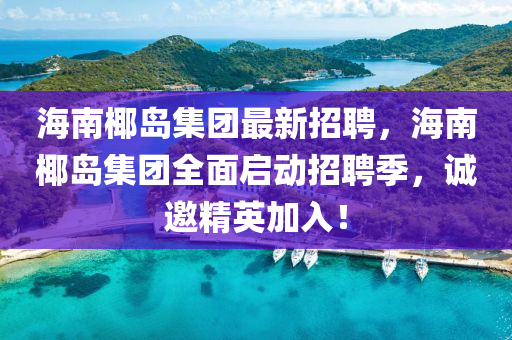 海南椰岛集团最新招聘，海南椰岛集团全面启动招聘季，诚邀精英加入！